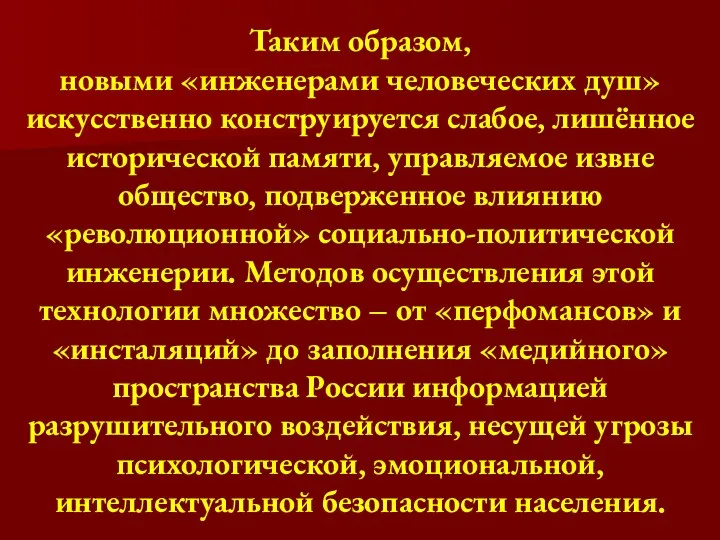 Таким образом,
новыми «инженерами человеческих душ» искусственно конструируется слабое, лишённое исторической памяти, управляемое извне общество, подверженное влиянию «революционной» социально-политической инженерии. Методов осуществления этой технологии множество – от «перфомансов» и «инсталяций» до заполнения «медийного» пространства России информацией разрушительного воздействия, несущей угрозы психологической, эмоциональной, интеллектуальной безопасности населения.